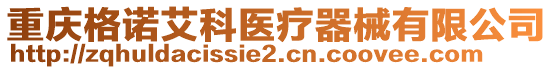 重庆格诺艾科医疗器械有限公司
http://zqhuldacissie2.cn.coovee.com